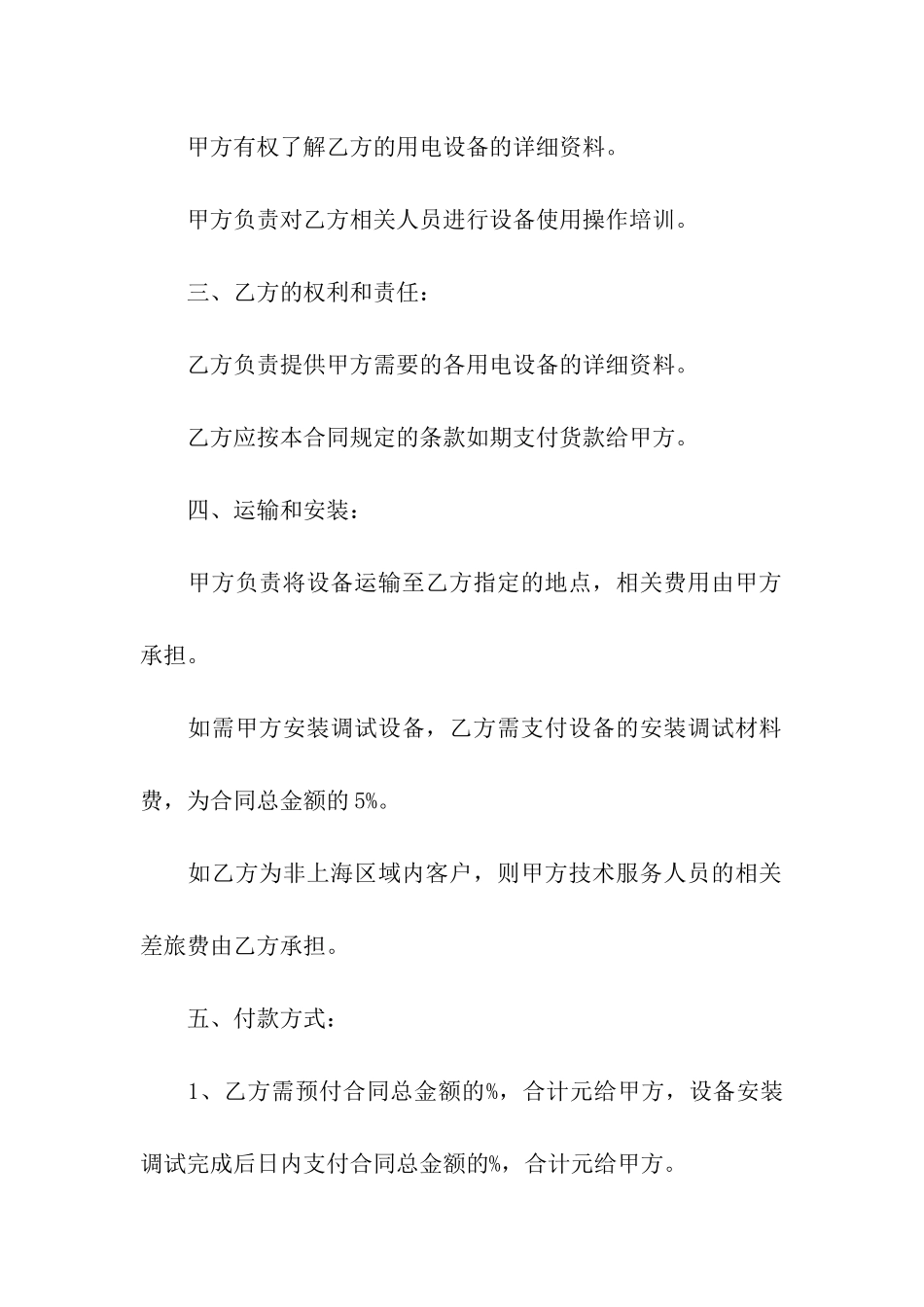 甲方有权了解乙方的用电设备的详细资料。

甲方负责对乙方相关人员进行设备使用操作培训。

三、乙方的权利和责任：

乙方负责提供甲方需要的各用电设备的详细资料。

乙方应按本合同规定的条款如期支付货款给甲方。

四、运输和安装：

甲方负责将设备运输至乙方指定的地点，相关费用由甲方承担。

如需甲方安装调试设备，乙方需支付设备的安装调试材料费，为合同总金额的5%。

如乙方为非上海区域内客户，则甲方技术服务人员的相关差旅费由乙方承担。

五、付款方式：

1、乙方需预付合同总金额的%，合计元给甲方，设备安装调试完成后日内支付合同总金额的%，合计元给甲方。